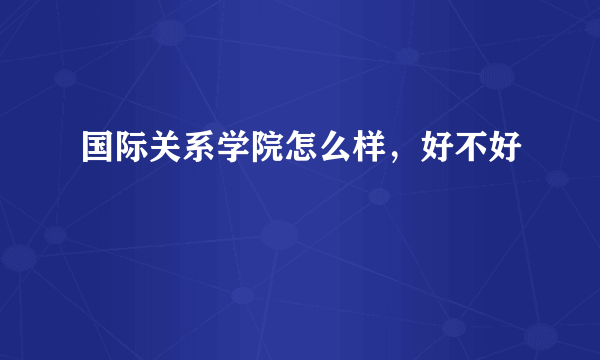 国际关系学院怎么样，好不好